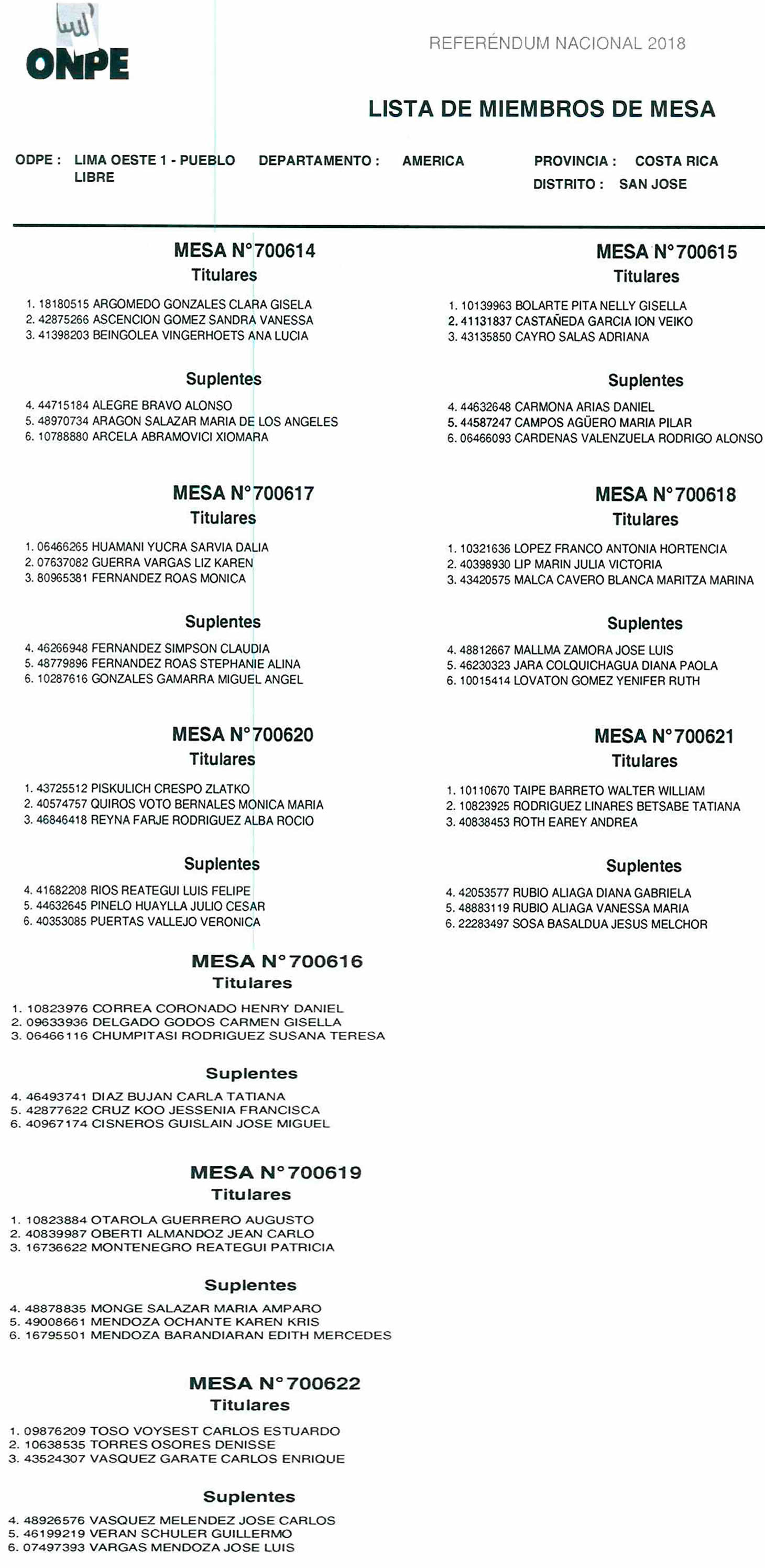 ONPE

REFERÉNDUM NACIONAL 2018

LISTA DE MIEMBROS DE MESA

ODPE : LIMA OESTE 1 - PUEBLO LIBRE

DEPARTAMENTO : AMERICA

PROVINCIA : COSTA RICA
DISTRITO : SAN JOSE

MESA N° 700614
Titulares
1. 18180515 ARGOMEDO GONZALES CLARA GISELA
2. 42875266 ASCENCION GOMEZ SANDRA VANESSA
3. 41398203 BEINGOLEA VINGERHOETS ANA LUCIA

Suplentes
4. 44715184 ALEGRE BRAVO ALONSO
5. 48970734 ARAGON SALAZAR MARIA DE LOS ANGELES
6. 10788880 ARCELA ABRAMOVICI XIOMARA

MESA N° 700617
Titulares
1. 06466265 HUAMANI YUCRA SARVIA DALIA
2. 07637082 GUERRA VARGAS LIZ KAREN
3. 80965381 FERNANDEZ ROAS MONICA

Suplentes
4. 46266948 FERNANDEZ SIMPSON CLAUDIA
5. 48779896 FERNANDEZ ROAS STEPHANIE ALINA
6. 10287616 GONZALES GAMARRA MIGUEL ANGEL

MESA N° 700620
Titulares
1. 43725512 PISKULICH CRESPO ZLATKO
2. 40574757 QUIROS VOTO BERNALES MONICA MARIA
3. 46846418 REYNA FARJE RODRIGUEZ ALBA ROCIO

Suplentes
4. 41682208 RIOS REATEGUI LUIS FELIPE
5. 44632645 PINELO HUAYLLA JULIO CESAR
6. 40353085 PUERTAS VALLEJO VERONICA

MESA N° 700615
Titulares
1. 10139963 BOLARTE PITA NELLY GISELLA
2. 41131837 CASTAÑEDA GARCIA ION VEIKO
3. 43135850 CAYRO SALAS ADRIANA

Suplentes
4. 44632648 CARMONA ARIAS DANIEL
5. 44587247 CAMPOS AGÜERO MARIA PILAR
6. 06466093 CARDENAS VALENZUELA RODRIGO ALONSO

MESA N° 700618
Titulares
1. 10321636 LOPEZ FRANCO ANTONIA HORTENCIA
2. 40398930 LIP MARIN JULIA VICTORIA
3. 43420575 MALCA CAVERO BLANCA MARITZA MARINA

Suplentes
4. 48812667 MALLMA ZAMORA JOSE LUIS
5. 46230323 JARA COLQUICHAGUA DIANA PAOLA
6. 10015414 LOVATON GOMEZ YENIFER RUTH

MESA N° 700621
Titulares
1. 10110670 TAIPE BARRETO WALTER WILLIAM
2. 10823925 RODRIGUEZ LINARES BETSABE TATIANA
3. 40838453 ROTH EAREY ANDREA

Suplentes
4. 42053577 RUBIO ALIAGA DIANA GABRIELA
5. 48883119 RUBIO ALIAGA VANESSA MARIA
6. 22283497 SOSA BASALDUA JESUS MELCHOR

MESA N° 700616
Titulares
1. 10823976 CORREA CORONADO HENRY DANIEL
2. 09633936 DELGADO GODOS CARMEN GISELLA
3. 06466116 CHUMPITASI RODRIGUEZ SUSANA TERESA

Suplentes
4. 46493741 DIAZ BUJAN CARLA TATIANA
5. 42877622 CRUZ KOO JESSENIA FRANCISCA
6. 40967174 CISNEROS GUISLAIN JOSE MIGUEL

MESA N° 700619
Titulares
1. 10823884 OTAROLA GUERRERO AUGUSTO
2. 40839987 OBERTI ALMANDOZ JEAN CARLO
3. 16736622 MONTENEGRO REATEGUI PATRICIA

Suplentes
4. 48878835 MONGE SALAZAR MARIA AMPARO
5. 49008661 MENDOZA OCHANTE KAREN KRIS
6. 16795501 MENDOZA BARANDIARAN EDITH MERCEDES

MESA N° 700622
Titulares
1. 09876209 TOSO VOYSEST CARLOS ESTUARDO
2. 10638535 TORRES OSORES DENISSE
3. 43524307 VASQUEZ GARATE CARLOS ENRIQUE

Suplentes
4. 48926576 VASQUEZ MELENDEZ JOSE CARLOS
5. 46199219 VERAN SCHULER GUILLERMO
6. 07497393 VARGAS MENDOZA JOSE LUIS